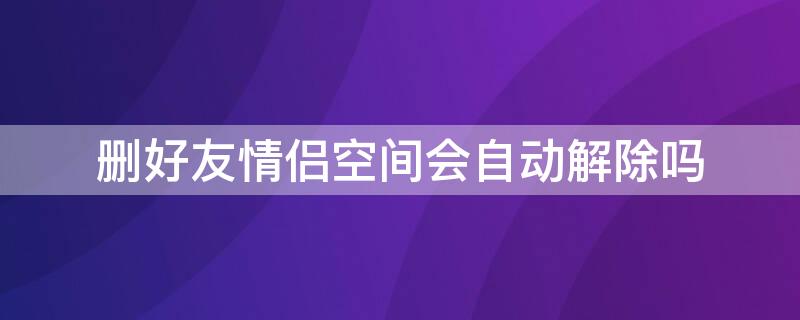 删好友情侣空间会自动解除吗